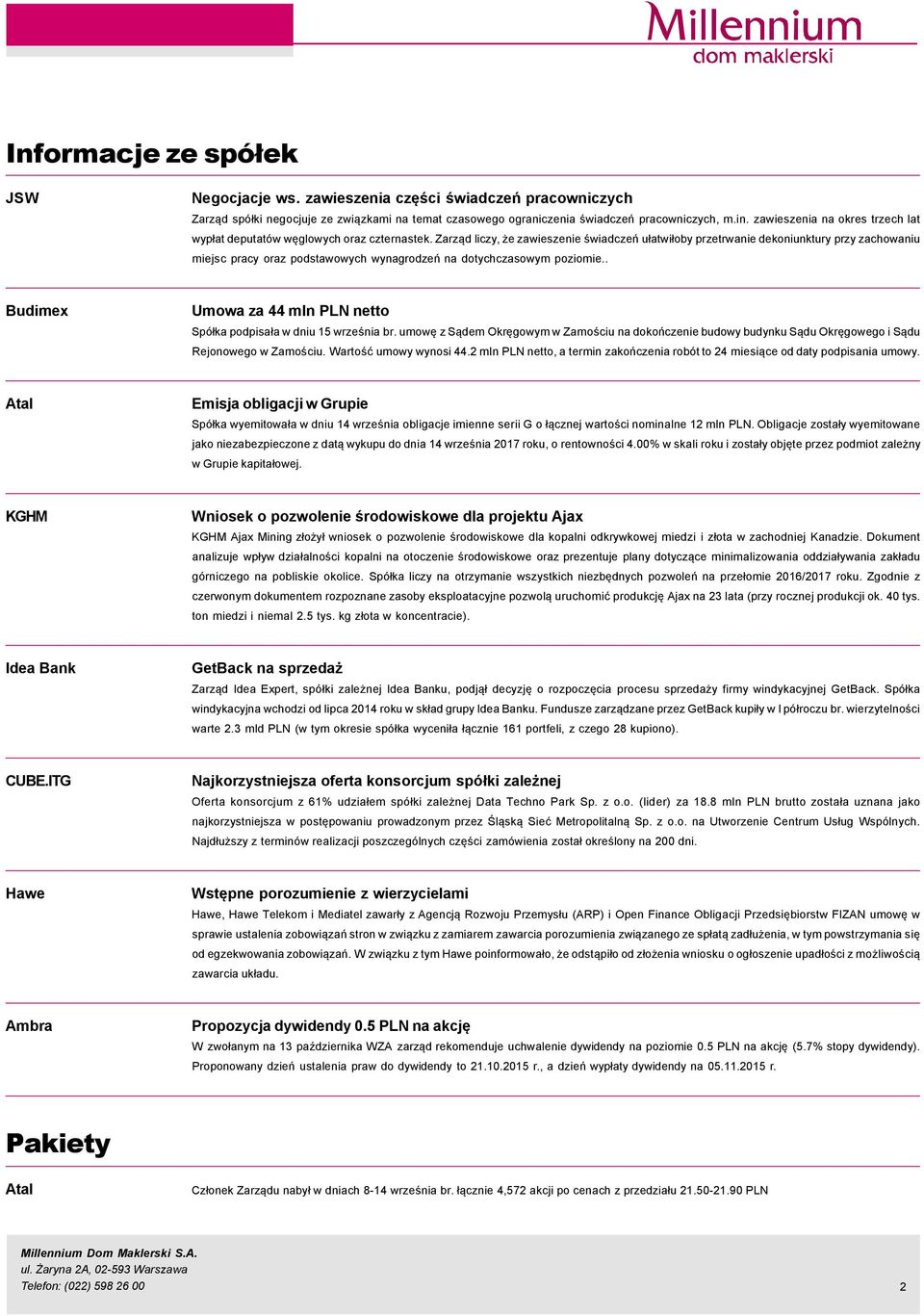 Millennium
dom maklerski

Informacje ze spółek

JSW

Negocjacje ws. zawieszenia części świadczeń pracowniczych

Zarząd spółki negocjuje ze związkami na temat czasowego ograniczenia świadczeń pracowniczych, m.in. zawieszenia na okres trzech lat wypłat deputatów węglowych oraz czternastek. Zarząd liczy, że zawieszenie świadczeń ułatwiłoby przetrwanie dekoniunktury przy zachowaniu miejsc pracy oraz podstawowych wynagrodzeń na dotychczasowym poziomie..

Budimex

Umowa za 44 mln PLN netto

Spółka podpisała w dniu 15 września br. umowę z Sądem Okręgowym w Zamościu na dokończenie budowy budynku Sądu Okręgowego i Sądu Rejonowego w Zamościu. Wartość umowy wynosi 44.2 mln PLN netto, a termin zakończenia robót to 24 miesiące od daty podpisania umowy.

Atal

Emisja obligacji w Grupie

Spółka wyemitowała w dniu 14 września obligacje imienne serii G o łącznej wartości nominalne 12 mln PLN. Obligacje zostały wyemitowane jako niezabezpieczone z datą wykupu do dnia 14 września 2017 roku, o rentowności 4.00% w skali roku i zostały objęte przez podmiot zależny w Grupie kapitałowej.

KGHM

Wniosek o pozwolenie środowiskowe dla projektu Ajax

KGHM Ajax Mining złożył wniosek o pozwolenie środowiskowe dla kopalni odkrywkowej miedzi i złota w zachodniej Kanadzie. Dokument analizuje wpływ działalności kopalni na otoczenie środowiskowe oraz prezentuje plany dotyczące minimalizowania oddziaływania zakładu górniczego na pobliskie okolice. Spółka liczy na otrzymanie wszystkich niezbędnych pozwoleń na przełomie 2016/2017 roku. Zgodnie z czerwonym dokumentem rozpoznane zasoby eksploatacyjne pozwolą uruchomić produkcję Ajax na 23 lata (przy rocznej produkcji ok. 40 tys. ton miedzi i niemal 2.5 tys. kg złota w koncentracie).

Idea Bank

GetBack na sprzedaż

Zarząd Idea Expert, spółki zależnej Idea Banku, podjął decyzję o rozpoczęcia procesu sprzedaży firmy windykacyjnej GetBack. Spółka windykacyjna wchodzi od lipca 2014 roku w skład grupy Idea Banku. Fundusze zarządzane przez GetBack kupiły w I półroczu br. wierzytelności warte 2.3 mld PLN (w tym okresie spółka wyceniła łącznie 161 portfeli, z czego 28 kupiono).

CUBE.ITG

Najkorzystniejsza oferta konsorcjum spółki zależnej

Oferta konsorcjum z 61% udziałem spółki zależnej Data Techno Park Sp. z o.o. (lider) za 18.8 mln PLN brutto została uznana jako najkorzystniejsza w postępowaniu prowadzonym przez Śląską Sieć Metropolitalną Sp. z o.o. na Utworzenie Centrum Usług Wspólnych. Najdłuższy z terminów realizacji poszczególnych części zamówienia został określony na 200 dni.

Hawe

Wstępne porozumienie z wierzycielami

Hawe, Hawe Telekom i Mediatel zawarły z Agencją Rozwoju Przemysłu (ARP) i Open Finance Obligacji Przedsiębiorstw FIZAN umowę w sprawie ustalenia zobowiązań stron w związku z zamiarem zawarcia porozumienia związanego ze spłatą zadłużenia, w tym powstrzymania się od egzekwowania zobowiązań. W związku z tym Hawe poinformowało, że odstąpiło od złożenia wniosku o ogłoszenie upadłości z możliwością zawarcia układu.

Ambra

Propozycja dywidendy 0.5 PLN na akcję

W zwołanym na 13 października WZA zarząd rekomenduje uchwalenie dywidendy na poziomie 0.5 PLN na akcję (5.7% stopy dywidendy). Proponowany dzień ustalenia praw do dywidendy to 21.10.2015 r., a dzień wypłaty dywidendy na 05.11.2015 r.

Pakiety

Atal

Członek Zarządu nabył w dniach 8-14 września br. łącznie 4,572 akcji po cenach z przedziału 21.50-21.90 PLN

Millennium Dom Maklerski S.A.
ul. Żaryna 2A, 02-593 Warszawa
Telefon: (022) 598 26 00

2